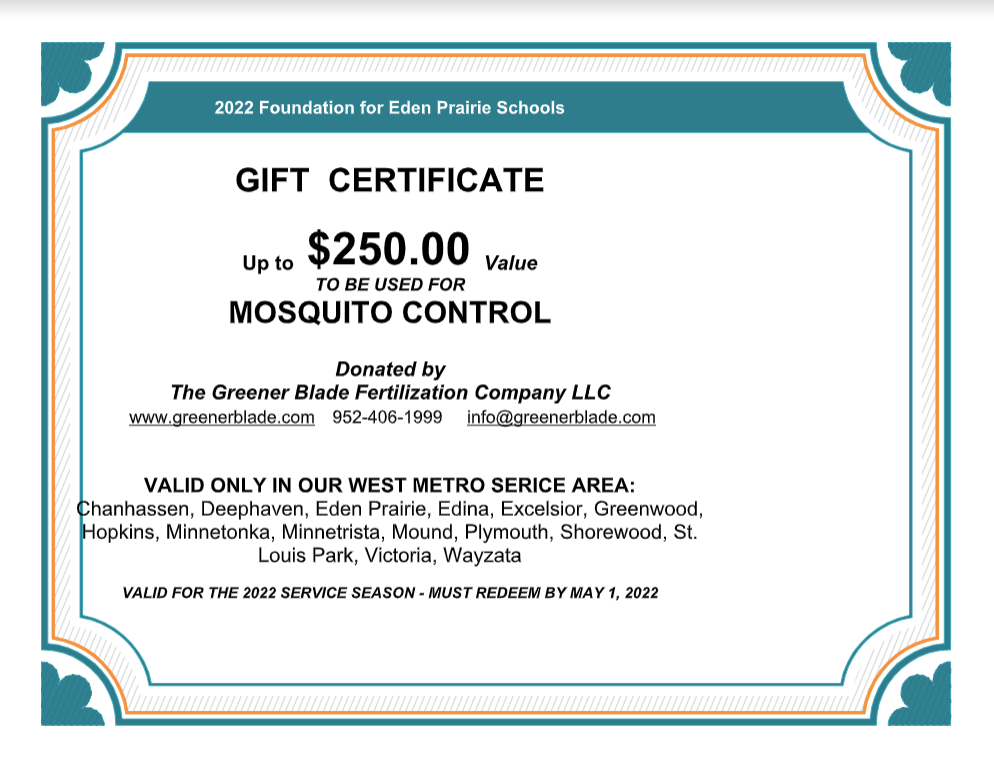 2022 Foundation for Eden Prairie Schools

GIFT CERTIFICATE

Up to $250.00 Value
TO BE USED FOR
MOSQUITO CONTROL

Donated by
The Greener Blade Fertilization Company LLC
www.greenerblade.com 952-406-1999 info@greenerblade.com

VALID ONLY IN OUR WEST METRO SERICE AREA:
Chanhassen, Deephaven, Eden Prairie, Edina, Excelsior, Greenwood, Hopkins, Minnetonka, Minnetrista, Mound, Plymouth, Shorewood, St. Louis Park, Victoria, Wayzata

VALID FOR THE 2022 SERVICE SEASON - MUST REDEEM BY MAY 1, 2022